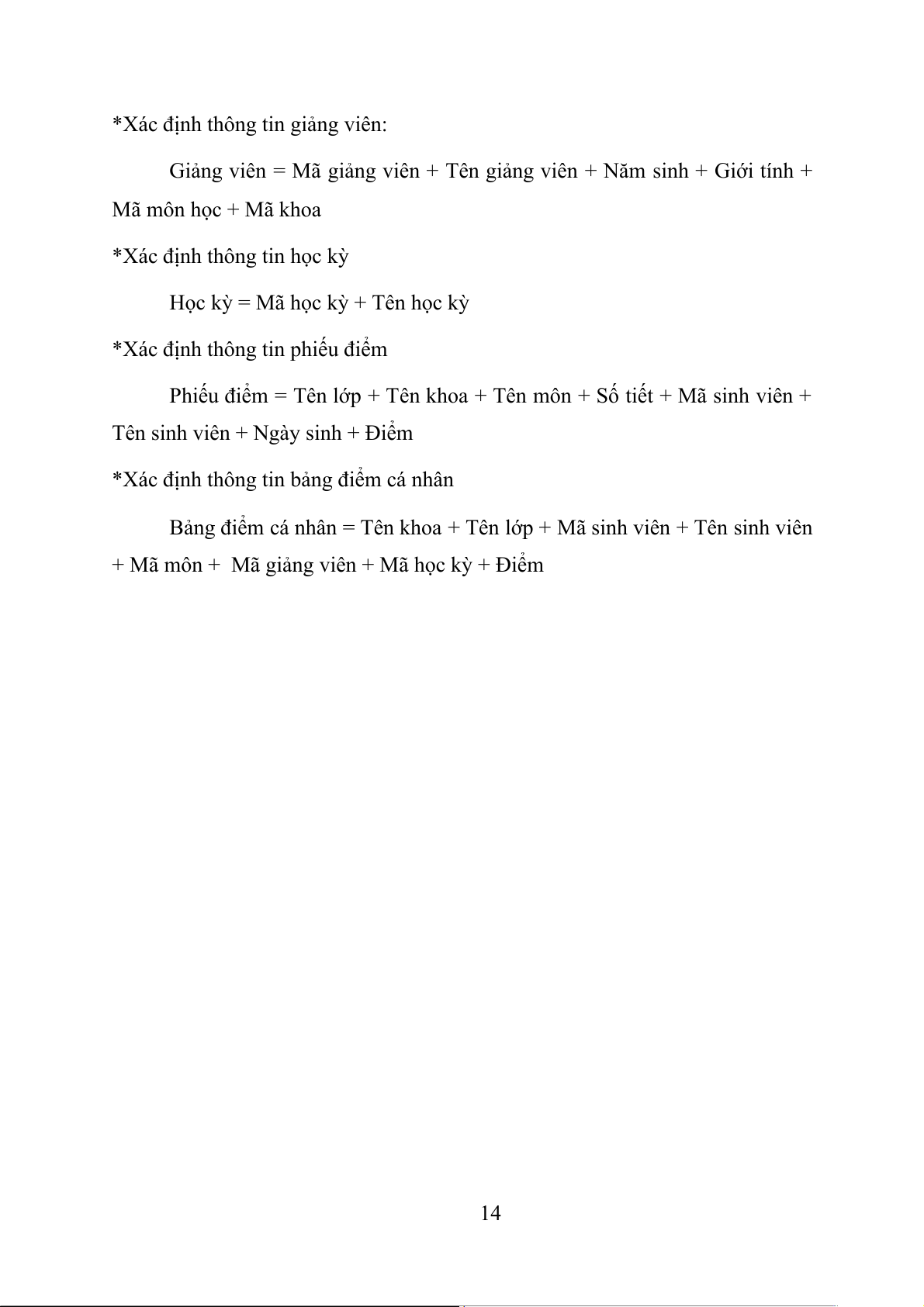 *Xác định thông tin giảng viên:

Giảng viên = Mã giảng viên + Tên giảng viên + Năm sinh + Giới tính + Mã môn học + Mã khoa

*Xác định thông tin học kỳ

Học kỳ = Mã học kỳ + Tên học kỳ

*Xác định thông tin phiếu điểm

Phiếu điểm = Tên lớp + Tên khoa + Tên môn + Số tiết + Mã sinh viên + Tên sinh viên + Ngày sinh + Điểm

*Xác định thông tin bảng điểm cá nhân

Bảng điểm cá nhân = Tên khoa + Tên lớp + Mã sinh viên + Tên sinh viên + Mã môn + Mã giảng viên + Mã học kỳ + Điểm

14